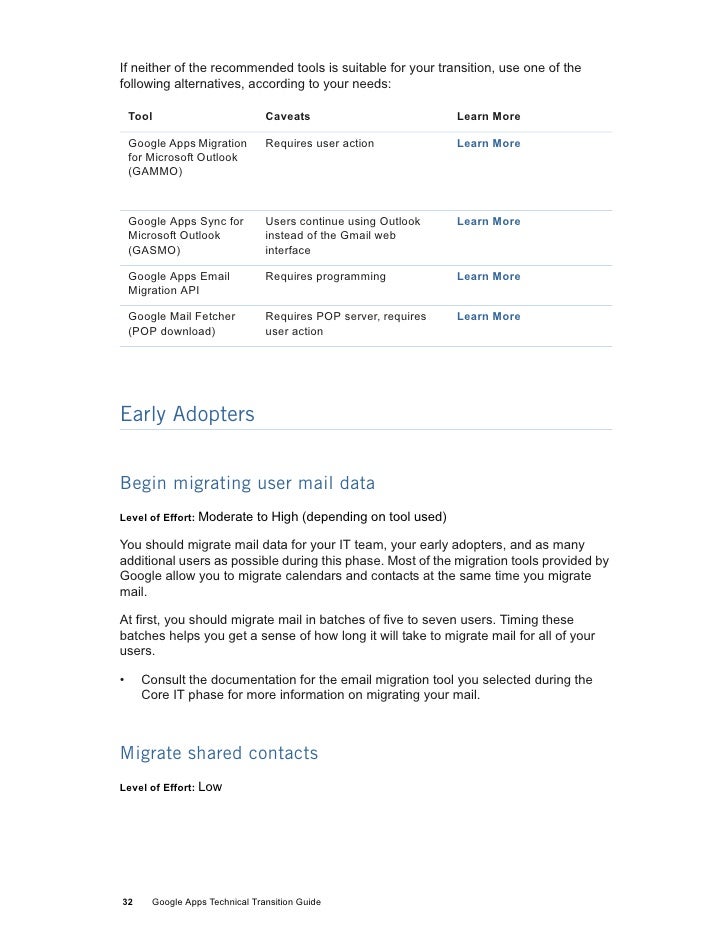 If neither of the recommended tools is suitable for your transition, use one of the following alternatives, according to your needs:

| Tool | Caveats | Learn More |
|---|---|---|
| Google Apps Migration for Microsoft Outlook (GAMMO) | Requires user action | Learn More |
| Google Apps Sync for Microsoft Outlook (GASMO) | Users continue using Outlook instead of the Gmail web interface | Learn More |
| Google Apps Email Migration API | Requires programming | Learn More |
| Google Mail Fetcher (POP download) | Requires POP server, requires user action | Learn More |

Early Adopters

Begin migrating user mail data

Level of Effort: Moderate to High (depending on tool used)

You should migrate mail data for your IT team, your early adopters, and as many additional users as possible during this phase. Most of the migration tools provided by Google allow you to migrate calendars and contacts at the same time you migrate mail.

At first, you should migrate mail in batches of five to seven users. Timing these batches helps you get a sense of how long it will take to migrate mail for all of your users.

• Consult the documentation for the email migration tool you selected during the Core IT phase for more information on migrating your mail.

Migrate shared contacts

Level of Effort: Low

32 Google Apps Technical Transition Guide